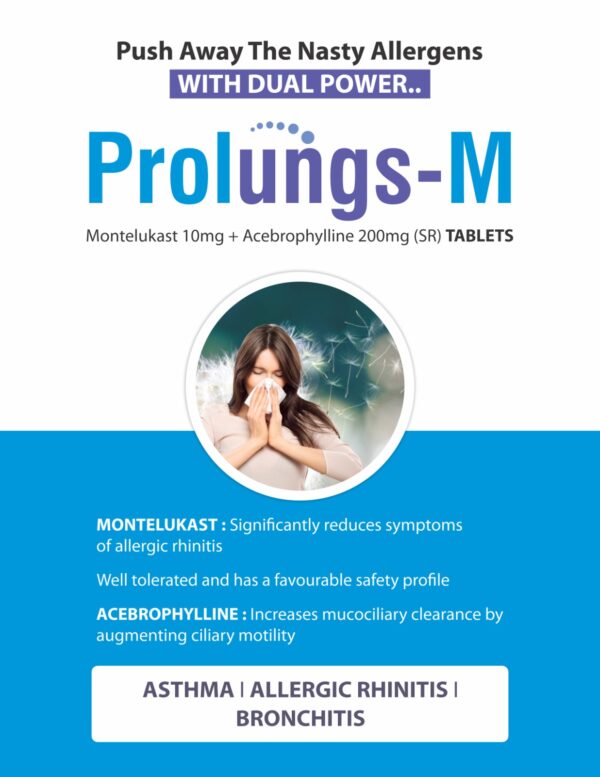 Push Away The Nasty Allergens
WITH DUAL POWER..

Prolungs-M

Montelukast 10mg + Acebrophylline 200mg (SR) TABLETS

MONTELUKAST : Significantly reduces symptoms of allergic rhinitis

Well tolerated and has a favourable safety profile

ACEBROPHYLLINE : Increases mucociliary clearance by augmenting ciliary motility

ASTHMA | ALLERGIC RHINITIS | BRONCHITIS